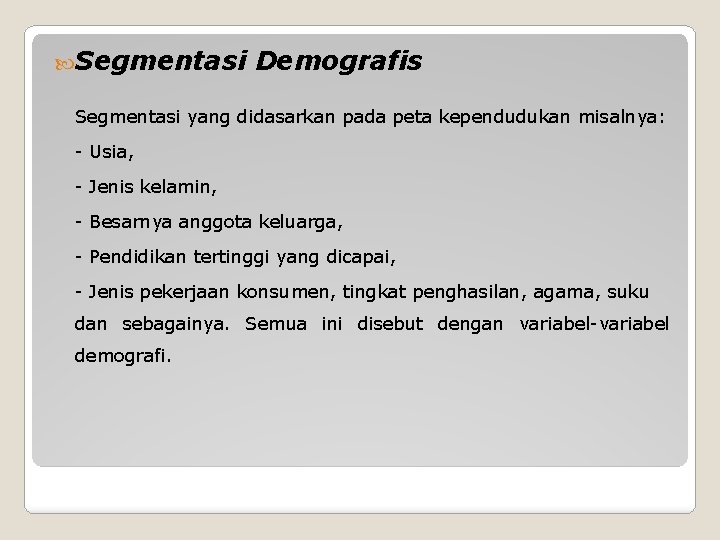 Segmentasi Demografis

Segmentasi yang didasarkan pada peta kependudukan misalnya:

- Usia,

- Jenis kelamin,

- Besarnya anggota keluarga,

- Pendidikan tertinggi yang dicapai,

- Jenis pekerjaan konsumen, tingkat penghasilan, agama, suku dan sebagainya. Semua ini disebut dengan variabel-variabel demografi.